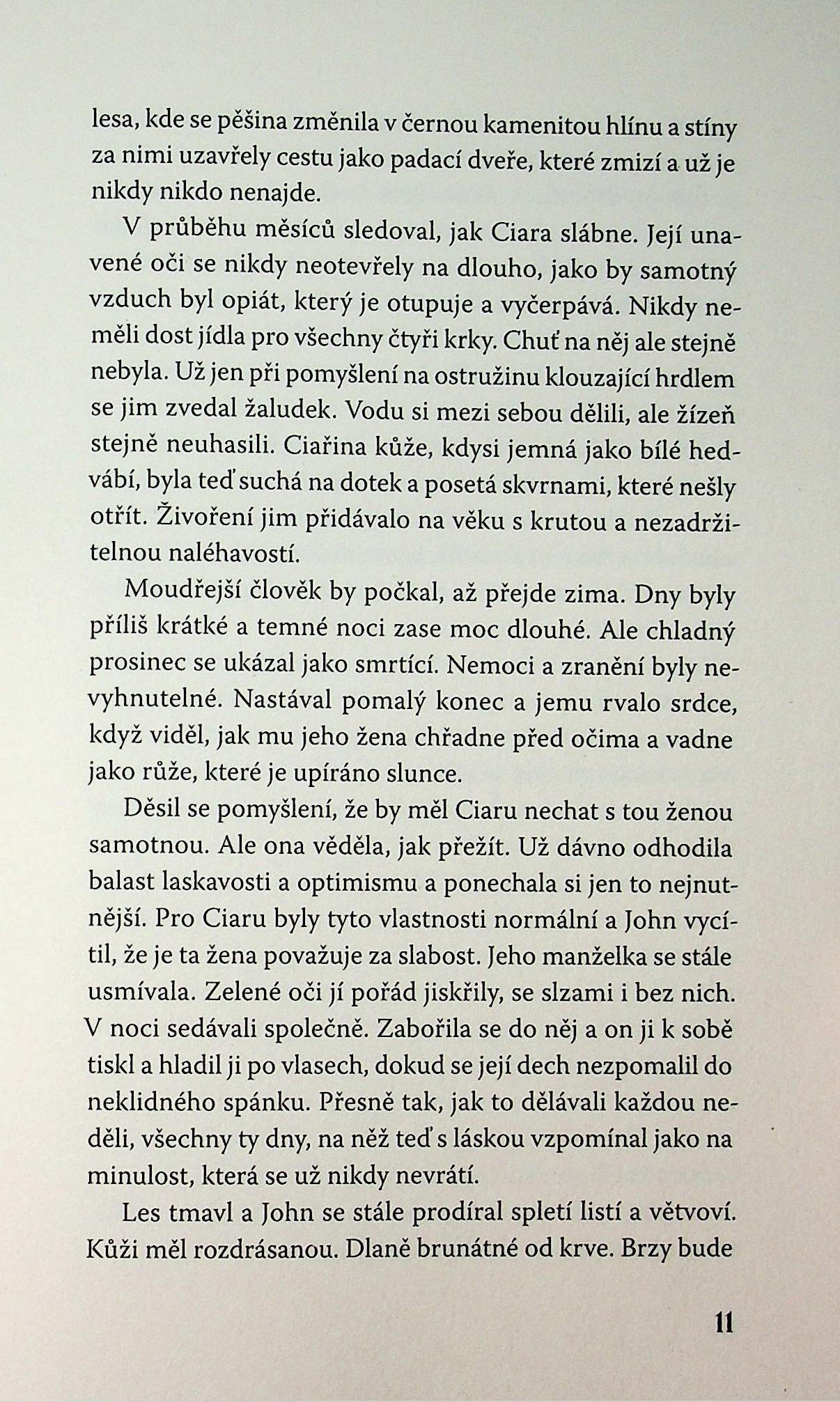 lesa, kde se pěšina změnila v černou kamenitou hlínu a stíny za nimi uzavřely cestu jako padací dveře, které zmizí a už je nikdy nikdo nenajde.

V průběhu měsíců sledoval, jak Ciara slábne. Její unavené oči se nikdy neotevřely na dlouho, jako by samotný vzduch byl opiát, který je otupuje a vyčerpává. Nikdy neměli dost jídla pro všechny čtyři krky. Chuť na něj ale stejně nebyla. Už jen při pomyšlení na ostružinu klouzající hrdlem se jim zvedal žaludek. Vodu si mezi sebou dělili, ale žízeň stejně neuhasili. Ciařina kůže, kdysi jemná jako bílé hedvábí, byla teď suchá na dotek a posetá skvrnami, které nešly otřít. Živoření jim přidávalo na věku s krutou a nezadržitelnou naléhavostí.

Moudřejší člověk by počkal, až přejde zima. Dny byly příliš krátké a temné noci zase moc dlouhé. Ale chladný prosinec se ukázal jako smrtící. Nemoci a zranění byly nevyhnutelné. Nastával pomalý konec a jemu rvalo srdce, když viděl, jak mu jeho žena chřadne před očima a vadne jako růže, které je upíráno slunce.

Děsil se pomyšlení, že by měl Ciaru nechat s tou ženou samotnou. Ale ona věděla, jak přežít. Už dávno odhodila balast laskavosti a optimismu a ponechala si jen to nejnutnější. Pro Ciaru byly tyto vlastnosti normální a John vycítil, že je ta žena považuje za slabost. Jeho manželka se stále usmívala. Zelené oči jí pořád jiskřily, se slzami i bez nich. V noci sedávali společně. Zabořila se do něj a on ji k sobě tiskl a hladil ji po vlasech, dokud se její dech nezpomalil do neklidného spánku. Přesně tak, jak to dělávali každou neděli, všechny ty dny, na něž teď s láskou vzpomínal jako na minulost, která se už nikdy nevrátí.

Les tmavl a John se stále prodíral spletí listí a větvoví. Kůži měl rozdrásanou. Dlaně brunátné od krve. Brzy bude

11